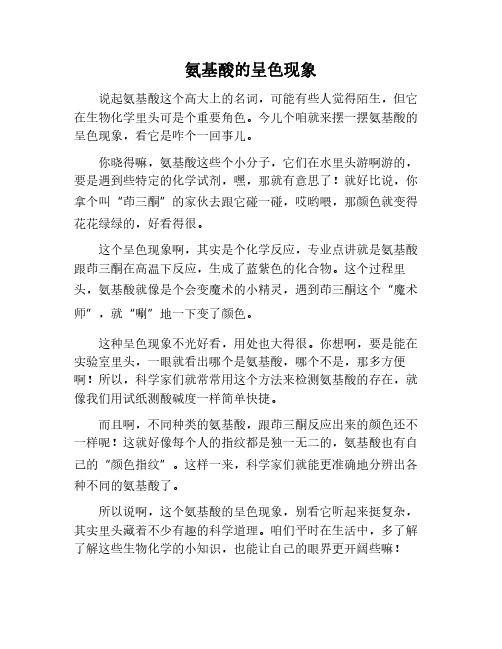 氨基酸的呈色现象

说起氨基酸这个高大上的名词，可能有些人觉得陌生，但它在生物化学里头可是个重要角色。今儿个咱就来摆一摆氨基酸的呈色现象，看它是咋个一回事儿。

你晓得嘛，氨基酸这些个小分子，它们在水里头游啊游的，要是遇到些特定的化学试剂，嘿，那就有意思了！就好比说，你拿个叫“茚三酮”的家伙去跟它碰一碰，哎哟喂，那颜色就变得花花绿绿的，好看得很。

这个呈色现象啊，其实是个化学反应，专业点讲就是氨基酸跟茚三酮在高温下反应，生成了蓝紫色的化合物。这个过程里头，氨基酸就像是个会变魔术的小精灵，遇到茚三酮这个“魔术师”，就“唰”地一下变了颜色。

这种呈色现象不光好看，用处也大得很。你想啊，要是能在实验室里头，一眼就看出哪个是氨基酸，哪个不是，那多方便啊！所以，科学家们就常常用这个方法来检测氨基酸的存在，就像我们用试纸测酸碱度一样简单快捷。

而且啊，不同种类的氨基酸，跟茚三酮反应出来的颜色还不一样呢！这就好像每个人的指纹都是独一无二的，氨基酸也有自己的“颜色指纹”。这样一来，科学家们就能更准确地分辨出各种不同的氨基酸了。

所以说啊，这个氨基酸的呈色现象，别看它听起来挺复杂，其实里头藏着不少有趣的科学道理。咱们平时在生活中，多了解了解这些生物化学的小知识，也能让自己的眼界更开阔些嘛！